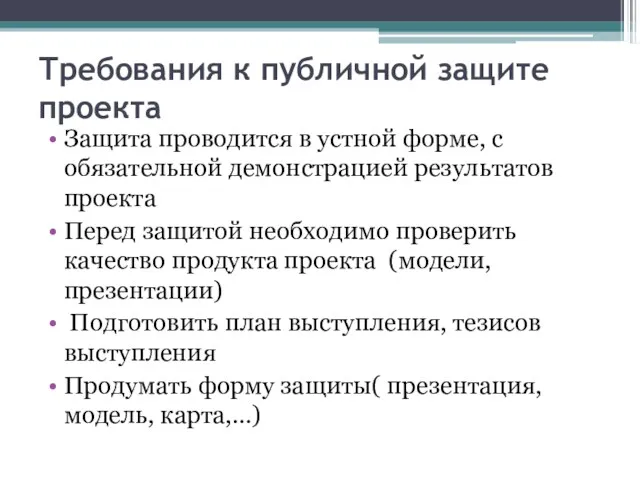 Требования к публичной защите проекта

• Защита проводится в устной форме, с обязательной демонстрацией результатов проекта
• Перед защитой необходимо проверить качество продукта проекта (модели, презентации)
• Подготовить план выступления, тезисов выступления
• Продумать форму защиты( презентация, модель, карта,...)